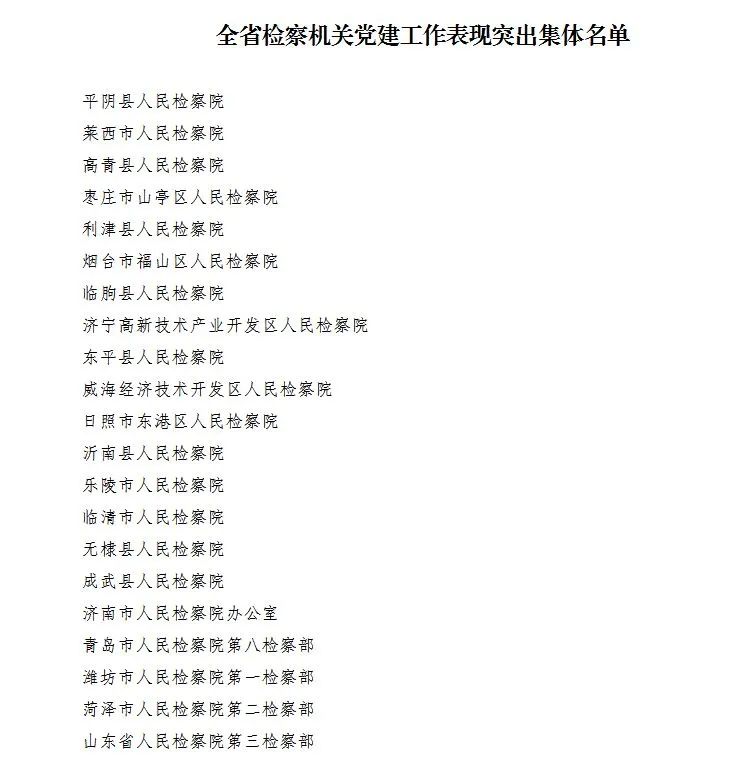 全省检察机关党建工作表现突出集体名单

平阴县人民检察院
莱西市人民检察院
高青县人民检察院
枣庄市山亭区人民检察院
利津县人民检察院
烟台市福山区人民检察院
临朐县人民检察院
济宁高新技术产业开发区人民检察院
东平县人民检察院
威海经济技术开发区人民检察院
日照市东港区人民检察院
沂南县人民检察院
乐陵市人民检察院
临清市人民检察院
无棣县人民检察院
成武县人民检察院
济南市人民检察院办公室
青岛市人民检察院第八检察部
潍坊市人民检察院第一检察部
菏泽市人民检察院第二检察部
山东省人民检察院第三检察部